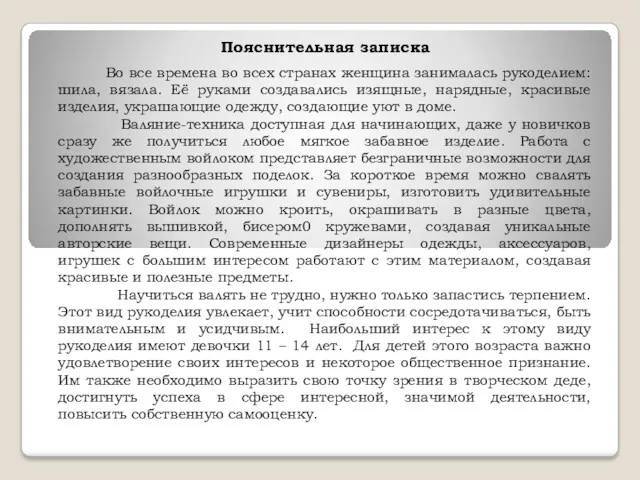 Пояснительная записка

Во все времена во всех странах женщина занималась рукоделием: шила, вязала. Её руками создавались изящные, нарядные, красивые изделия, украшающие одежду, создающие уют в доме.

Валяние-техника доступная для начинающих, даже у новичков сразу же получиться любое мягкое забавное изделие. Работа с художественным войлоком представляет безграничные возможности для создания разнообразных поделок. За короткое время можно свалять забавные войлочные игрушки и сувениры, изготовить удивительные картинки. Войлок можно кроить, окрашивать в разные цвета, дополнять вышивкой, бисером0 кружевами, создавая уникальные авторские вещи. Современные дизайнеры одежды, аксессуаров, игрушек с большим интересом работают с этим материалом, создавая красивые и полезные предметы.

Научиться валять не трудно, нужно только запастись терпением. Этот вид рукоделия увлекает, учит способности сосредотачиваться, быть внимательным и усидчивым. Наибольший интерес к этому виду рукоделия имеют девочки 11 – 14 лет. Для детей этого возраста важно удовлетворение своих интересов и некоторое общественное признание. Им также необходимо выразить свою точку зрения в творческом деде, достигнуть успеха в сфере интересной, значимой деятельности, повысить собственную самооценку.